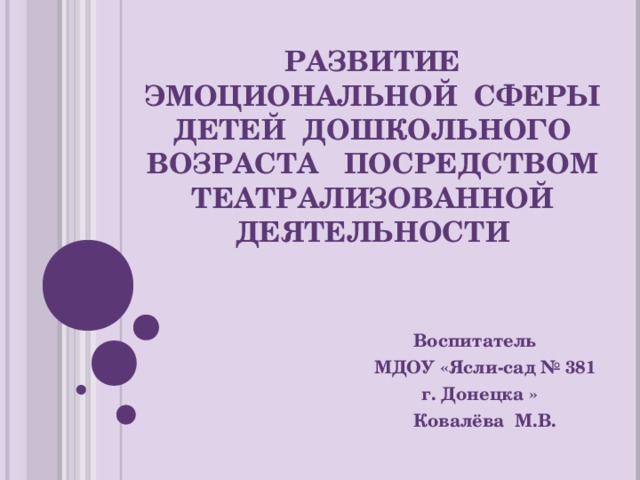 РАЗВИТИЕ ЭМОЦИОНАЛЬНОЙ СФЕРЫ ДЕТЕЙ ДОШКОЛЬНОГО ВОЗРАСТА ПОСРЕДСТВОМ ТЕАТРАЛИЗОВАННОЙ ДЕЯТЕЛЬНОСТИ

Воспитатель
МДОУ «Ясли-сад № 381
г. Донецка »
Ковалёва М.В.